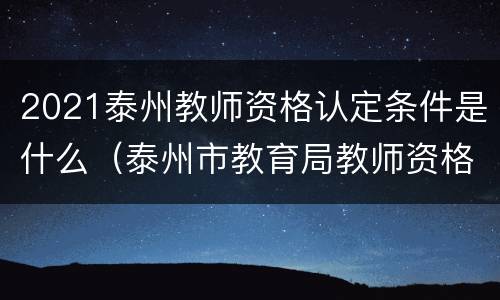 2021泰州教师资格认定条件是什么（泰州市教育局教师资格